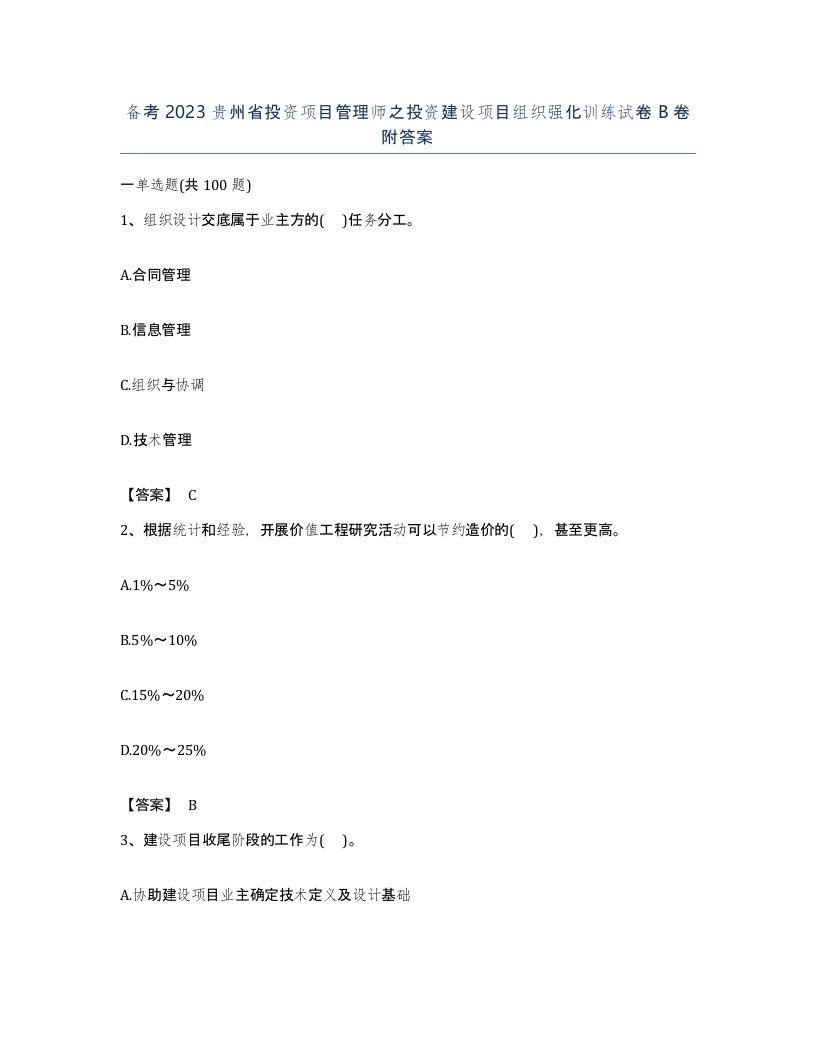 备考 2023 贵州省投资项目管理师之投资建设项目组织强化训练试卷 B 卷附答案

一单选题(共 100 题)

1、组织设计交底属于业主方的( )任务分工。

A.合同管理

B.信息管理

C.组织与协调

D.技术管理

【答案】 C

2、根据统计和经验，开展价值工程研究活动可以节约造价的( )，甚至更高。

A.1%～5%

B.5%～10%

C.15%～20%

D.20%～25%

【答案】 B

3、建设项目收尾阶段的工作为( )。

A.协助建设项目业主确定技术定义及设计基础